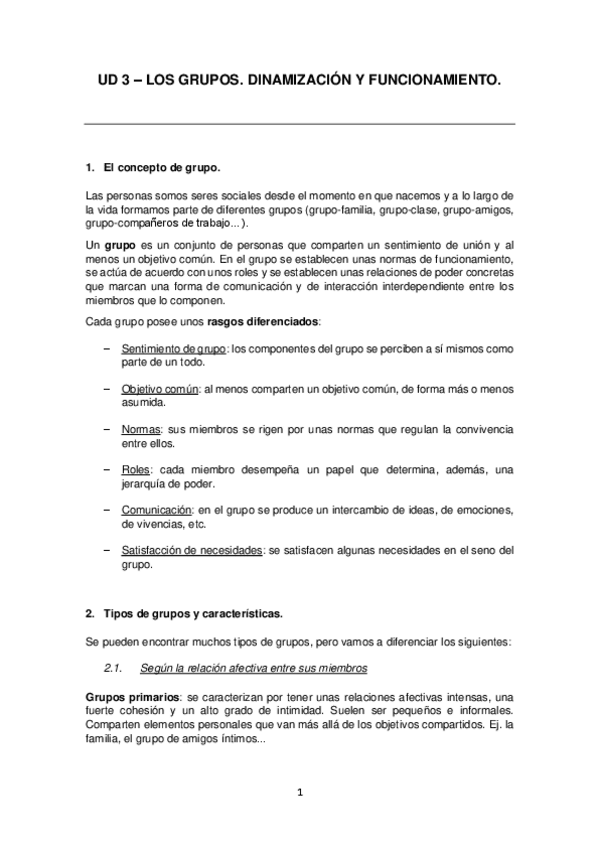 UD 3 – LOS GRUPOS. DINAMIZACIÓN Y FUNCIONAMIENTO.

1. El concepto de grupo.

Las personas somos seres sociales desde el momento en que nacemos y a lo largo de la vida formamos parte de diferentes grupos (grupo-familia, grupo-clase, grupo-amigos, grupo-compañeros de trabajo…).

Un grupo es un conjunto de personas que comparten un sentimiento de unión y al menos un objetivo común. En el grupo se establecen unas normas de funcionamiento, se actúa de acuerdo con unos roles y se establecen unas relaciones de poder concretas que marcan una forma de comunicación y de interacción interdependiente entre los miembros que lo componen.

Cada grupo posee unos rasgos diferenciados:

– Sentimiento de grupo: los componentes del grupo se perciben a sí mismos como parte de un todo.

– Objetivo común: al menos comparten un objetivo común, de forma más o menos asumida.

– Normas: sus miembros se rigen por unas normas que regulan la convivencia entre ellos.

– Roles: cada miembro desempeña un papel que determina, además, una jerarquía de poder.

– Comunicación: en el grupo se produce un intercambio de ideas, de emociones, de vivencias, etc.

– Satisfacción de necesidades: se satisfacen algunas necesidades en el seno del grupo.

2. Tipos de grupos y características.

Se pueden encontrar muchos tipos de grupos, pero vamos a diferenciar los siguientes:

2.1. Según la relación afectiva entre sus miembros

Grupos primarios: se caracterizan por tener unas relaciones afectivas intensas, una fuerte cohesión y un alto grado de intimidad. Suelen ser pequeños e informales. Comparten elementos personales que van más allá de los objetivos compartidos. Ej. la familia, el grupo de amigos íntimos...

1